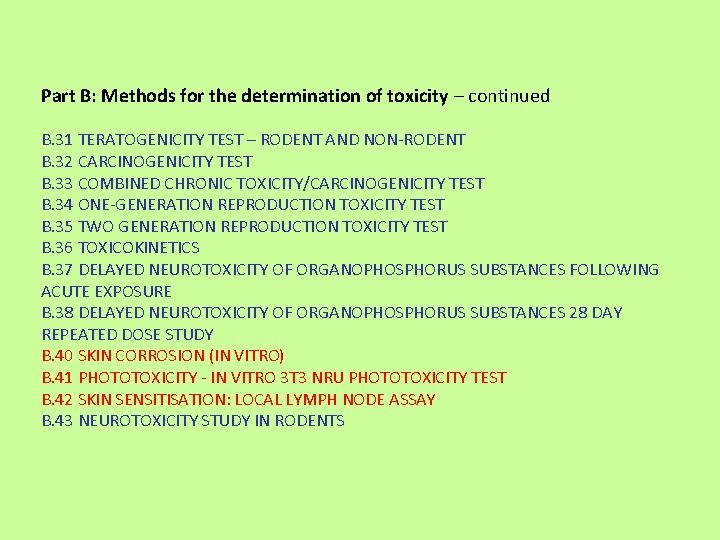 Part B: Methods for the determination of toxicity – continued

B.31 TERATOGENICITY TEST – RODENT AND NON-RODENT
B.32 CARCINOGENICITY TEST
B.33 COMBINED CHRONIC TOXICITY/CARCINOGENICITY TEST
B.34 ONE-GENERATION REPRODUCTION TOXICITY TEST
B.35 TWO GENERATION REPRODUCTION TOXICITY TEST
B.36 TOXICOKINETICS
B.37 DELAYED NEUROTOXICITY OF ORGANOPHOSPHORUS SUBSTANCES FOLLOWING ACUTE EXPOSURE
B.38 DELAYED NEUROTOXICITY OF ORGANOPHOSPHORUS SUBSTANCES 28 DAY REPEATED DOSE STUDY
B.40 SKIN CORROSION (IN VITRO)
B.41 PHOTOTOXICITY - IN VITRO 3T3 NRU PHOTOTOXICITY TEST
B.42 SKIN SENSITISATION: LOCAL LYMPH NODE ASSAY
B.43 NEUROTOXICITY STUDY IN RODENTS